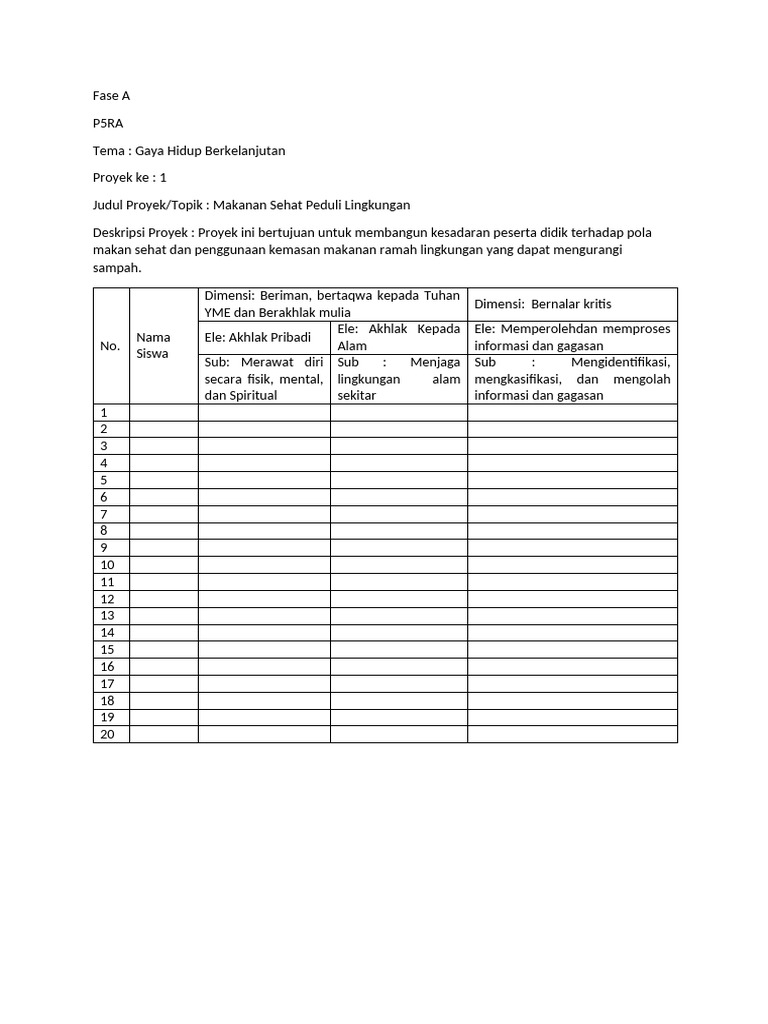 Fase A

P5RA

Tema : Gaya Hidup Berkelanjutan

Proyek ke : 1

Judul Proyek/Topik : Makanan Sehat Peduli Lingkungan

Deskripsi Proyek : Proyek ini bertujuan untuk membangun kesadaran peserta didik terhadap pola makan sehat dan penggunaan kemasan makanan ramah lingkungan yang dapat mengurangi sampah.

| No. | Nama Siswa | Dimensi: Beriman, bertaqwa kepada Tuhan YME dan Berakhlak mulia | | Dimensi: Bernalar kritis |
|---|---|---|---|---|
| | | Ele: Akhlak Pribadi | Ele: Akhlak Kepada Alam | Ele: Memperolehdan memproses informasi dan gagasan |
| | | Sub: Merawat diri secara fisik, mental, dan Spiritual | Sub : Menjaga lingkungan alam sekitar | Sub : Mengidentifikasi, mengkasifikasi, dan mengolah informasi dan gagasan |
| 1 | | | | |
| 2 | | | | |
| 3 | | | | |
| 4 | | | | |
| 5 | | | | |
| 6 | | | | |
| 7 | | | | |
| 8 | | | | |
| 9 | | | | |
| 10 | | | | |
| 11 | | | | |
| 12 | | | | |
| 13 | | | | |
| 14 | | | | |
| 15 | | | | |
| 16 | | | | |
| 17 | | | | |
| 18 | | | | |
| 19 | | | | |
| 20 | | | | |